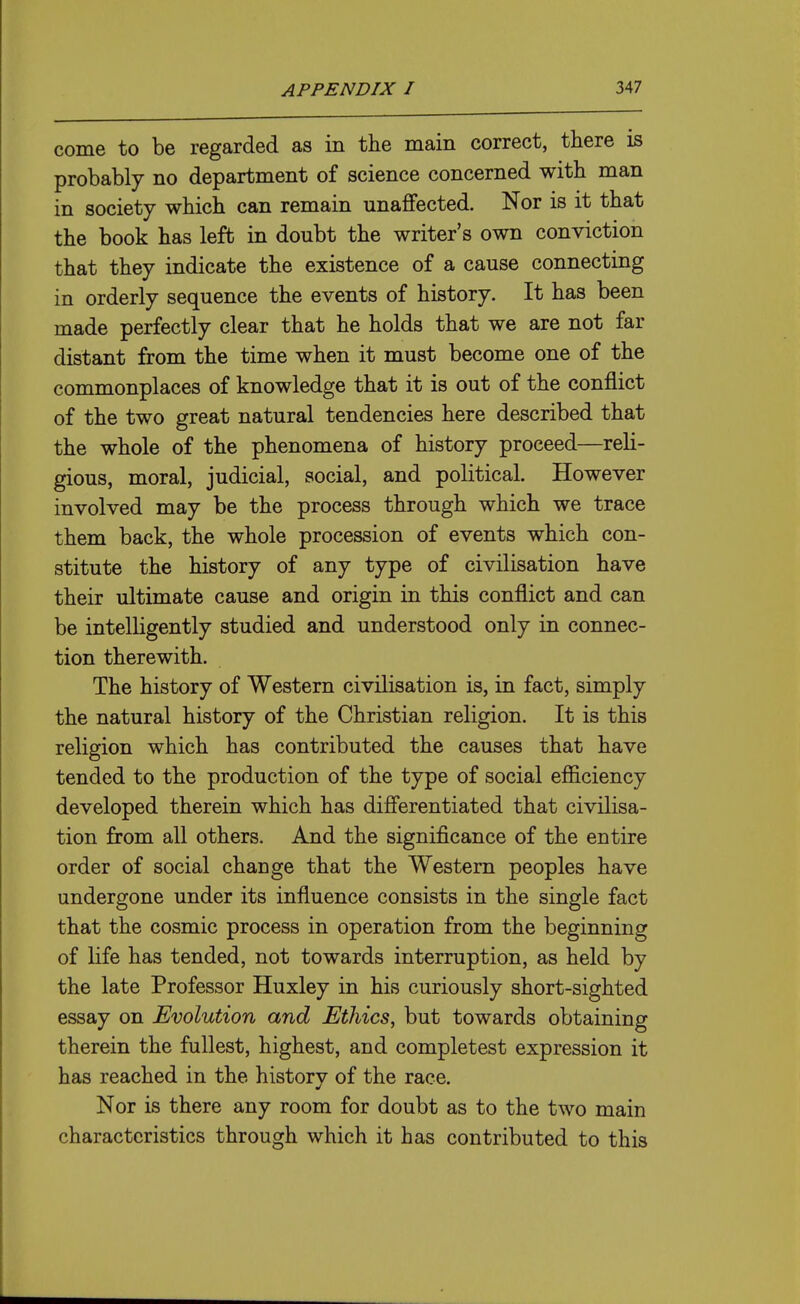 APPENDIX I 347

come to be regarded as in the main correct, there is probably no department of science concerned with man in society which can remain unaffected. Nor is it that the book has left in doubt the writer's own conviction that they indicate the existence of a cause connecting in orderly sequence the events of history. It has been made perfectly clear that he holds that we are not far distant from the time when it must become one of the commonplaces of knowledge that it is out of the conflict of the two great natural tendencies here described that the whole of the phenomena of history proceed—religious, moral, judicial, social, and political. However involved may be the process through which we trace them back, the whole procession of events which constitute the history of any type of civilisation have their ultimate cause and origin in this conflict and can be intelligently studied and understood only in connection therewith.

The history of Western civilisation is, in fact, simply the natural history of the Christian religion. It is this religion which has contributed the causes that have tended to the production of the type of social efficiency developed therein which has differentiated that civilisation from all others. And the significance of the entire order of social change that the Western peoples have undergone under its influence consists in the single fact that the cosmic process in operation from the beginning of life has tended, not towards interruption, as held by the late Professor Huxley in his curiously short-sighted essay on Evolution and Ethics, but towards obtaining therein the fullest, highest, and completest expression it has reached in the history of the race.

Nor is there any room for doubt as to the two main characteristics through which it has contributed to this